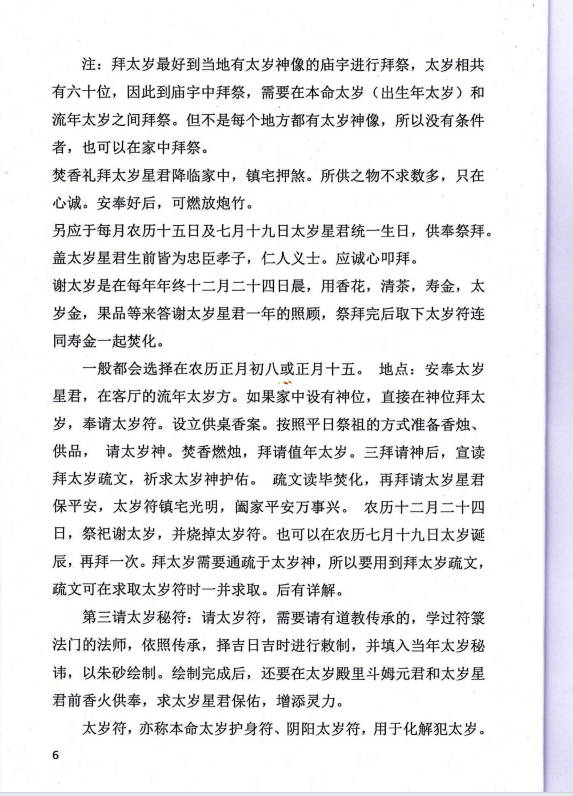 注：拜太岁最好到当地有太岁神像的庙宇进行拜祭，太岁相共有六十位，因此到庙宇中拜祭，需要在本命太岁（出生年太岁）和流年太岁之间拜祭。但不是每个地方都有太岁神像，所以没有条件者，也可以在家中拜祭。

焚香礼拜太岁星君降临家中，镇宅押煞。所供之物不求数多，只在心诚。安奉好后，可燃放炮竹。

另应于每月农历十五日及七月十九日太岁星君统一生日，供奉祭拜。盖太岁星君生前皆为忠臣孝子，仁人义士。应诚心叩拜。

谢太岁是在每年年终十二月二十四日晨，用香花，清茶，寿金，太岁金，果品等来答谢太岁星君一年的照顾，祭拜完后取下太岁符连同寿金一起焚化。

一般都会选择在农历正月初八或正月十五。 地点：安奉太岁星君，在客厅的流年太岁方。如果家中设有神位，直接在神位拜太岁，奉请太岁符。设立供桌香案。按照平日祭祖的方式准备香烛、供品， 请太岁神。焚香燃烛，拜请值年太岁。三拜请神后，宣读拜太岁疏文，祈求太岁神护佑。 疏文读毕焚化，再拜请太岁星君保平安，太岁符镇宅光明，阖家平安万事兴。 农历十二月二十四日，祭祀谢太岁，并烧掉太岁符。也可以在农历七月十九日太岁诞辰，再拜一次。拜太岁需要通疏于太岁神，所以要用到拜太岁疏文，疏文可在求取太岁符时一并求取。后有详解。

第三请太岁秘符：请太岁符，需要请有道教传承的，学过符箓法门的法师，依照传承，择吉日吉时进行敕制，并填入当年太岁秘讳，以朱砂绘制。绘制完成后，还要在太岁殿里斗姆元君和太岁星君前香火供奉，求太岁星君保佑，增添灵力。

太岁符，亦称本命太岁护身符、阴阳太岁符，用于化解犯太岁。

6